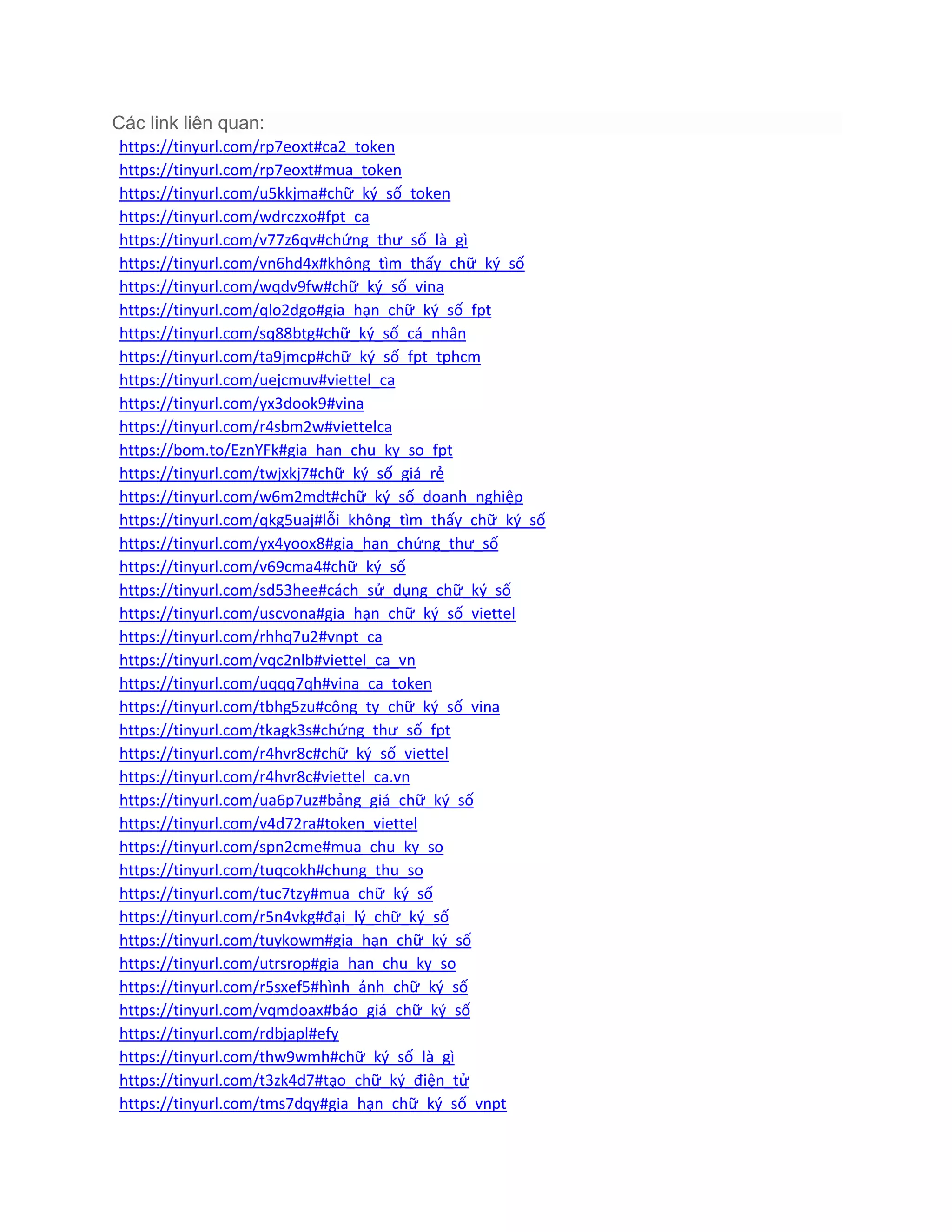 Các link liên quan:
https://tinyurl.com/rp7eoxt#ca2_token
https://tinyurl.com/rp7eoxt#mua_token
https://tinyurl.com/u5kkjma#chữ_ký_số_token
https://tinyurl.com/wdrczxo#fpt_ca
https://tinyurl.com/v77z6qv#chứng_thư_số_là_gì
https://tinyurl.com/vn6hd4x#không_tìm_thấy_chữ_ký_số
https://tinyurl.com/wqdv9fw#chữ_ký_số_vina
https://tinyurl.com/qlo2dgo#gia_hạn_chữ_ký_số_fpt
https://tinyurl.com/sq88btg#chữ_ký_số_cá_nhân
https://tinyurl.com/ta9jmcp#chữ_ký_số_fpt_tphcm
https://tinyurl.com/uejcmuv#viettel_ca
https://tinyurl.com/yx3dook9#vina
https://tinyurl.com/r4sbm2w#viettelca
https://bom.to/EznYFk#gia_han_chu_ky_so_fpt
https://tinyurl.com/twjxkj7#chữ_ký_số_giá_rẻ
https://tinyurl.com/w6m2mdt#chữ_ký_số_doanh_nghiệp
https://tinyurl.com/qkg5uaj#lỗi_không_tìm_thấy_chữ_ký_số
https://tinyurl.com/yx4yoox8#gia_hạn_chứng_thư_số
https://tinyurl.com/v69cma4#chữ_ký_số
https://tinyurl.com/sd53hee#cách_sử_dụng_chữ_ký_số
https://tinyurl.com/uscvona#gia_hạn_chữ_ký_số_viettel
https://tinyurl.com/rhhq7u2#vnpt_ca
https://tinyurl.com/vqc2nlb#viettel_ca_vn
https://tinyurl.com/uqqq7qh#vina_ca_token
https://tinyurl.com/tbhg5zu#công_ty_chữ_ký_số_vina
https://tinyurl.com/tkagk3s#chứng_thư_số_fpt
https://tinyurl.com/r4hvr8c#chữ_ký_số_viettel
https://tinyurl.com/r4hvr8c#viettel_ca.vn
https://tinyurl.com/ua6p7uz#bảng_giá_chữ_ký_số
https://tinyurl.com/v4d72ra#token_viettel
https://tinyurl.com/spn2cme#mua_chu_ky_so
https://tinyurl.com/tuqcokh#chung_thu_so
https://tinyurl.com/tuc7tzy#mua_chữ_ký_số
https://tinyurl.com/r5n4vkg#đại_lý_chữ_ký_số
https://tinyurl.com/tuykowm#gia_hạn_chữ_ký_số
https://tinyurl.com/utrsrop#gia_han_chu_ky_so
https://tinyurl.com/r5sxef5#hình_ảnh_chữ_ký_số
https://tinyurl.com/vqmdoax#báo_giá_chữ_ký_số
https://tinyurl.com/rdbjapl#efy
https://tinyurl.com/thw9wmh#chữ_ký_số_là_gì
https://tinyurl.com/t3zk4d7#tạo_chữ_ký_điện_tử
https://tinyurl.com/tms7dqy#gia_hạn_chữ_ký_số_vnpt